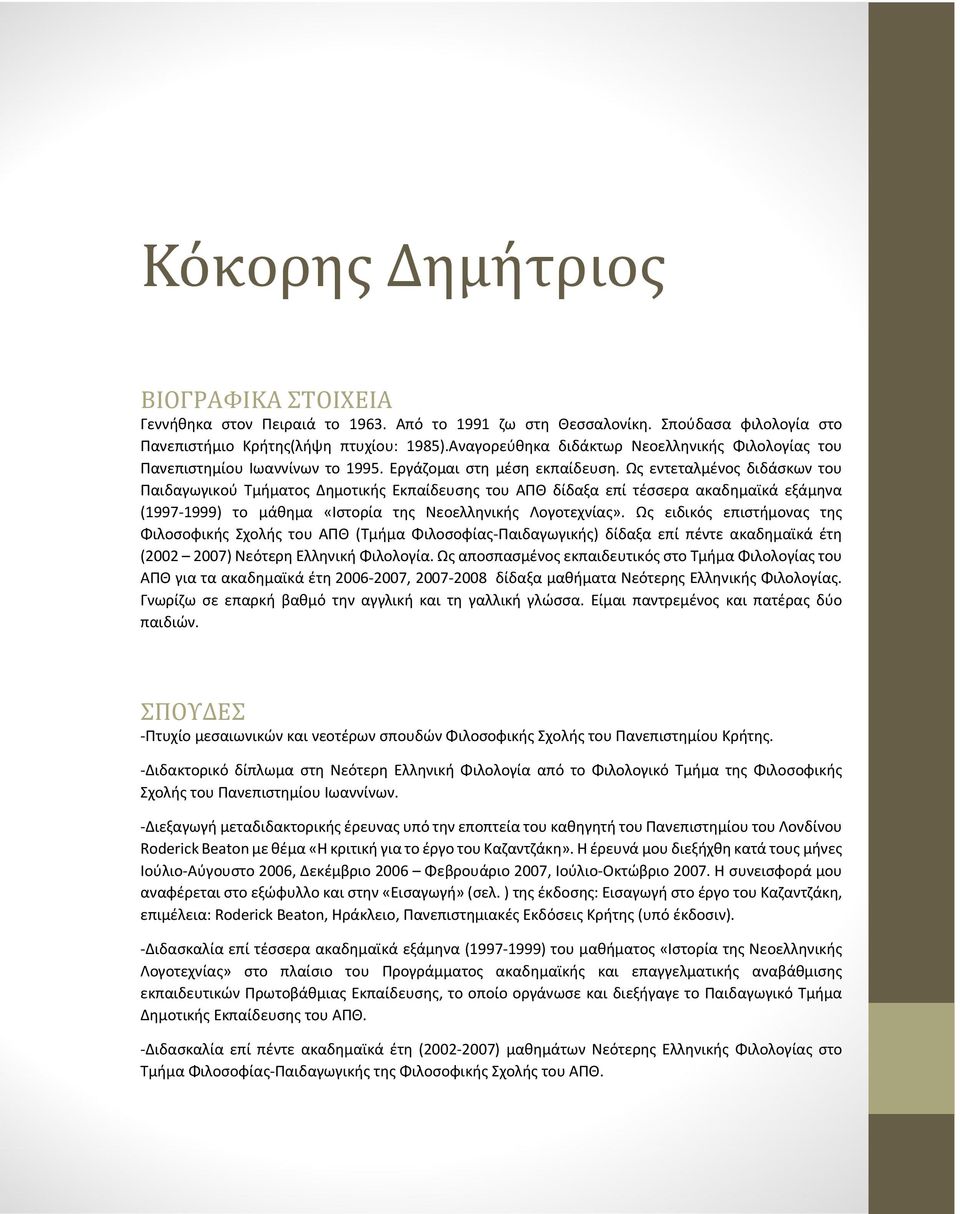 Κόκορης Δημήτριος

ΒΙΟΓΡΑΦΙΚΑ ΣΤΟΙΧΕΙΑ
Γεννήθηκα στον Πειραιά το 1963. Από το 1991 ζω στη Θεσσαλονίκη. Σπούδασα φιλολογία στο Πανεπιστήμιο Κρήτης(λήψη πτυχίου: 1985).Αναγορεύθηκα διδάκτωρ Νεοελληνικής Φιλολογίας του Πανεπιστημίου Ιωαννίνων το 1995. Εργάζομαι στη μέση εκπαίδευση. Ως εντεταλμένος διδάσκων του Παιδαγωγικού Τμήματος Δημοτικής Εκπαίδευσης του ΑΠΘ δίδαξα επί τέσσερα ακαδημαϊκά εξάμηνα (1997-1999) το μάθημα «Ιστορία της Νεοελληνικής Λογοτεχνίας». Ως ειδικός επιστήμονας της Φιλοσοφικής Σχολής του ΑΠΘ (Τμήμα Φιλοσοφίας-Παιδαγωγικής) δίδαξα επί πέντε ακαδημαϊκά έτη (2002 – 2007) Νεότερη Ελληνική Φιλολογία. Ως αποσπασμένος εκπαιδευτικός στο Τμήμα Φιλολογίας του ΑΠΘ για τα ακαδημαϊκά έτη 2006-2007, 2007-2008 δίδαξα μαθήματα Νεότερης Ελληνικής Φιλολογίας. Γνωρίζω σε επαρκή βαθμό την αγγλική και τη γαλλική γλώσσα. Είμαι παντρεμένος και πατέρας δύο παιδιών.

ΣΠΟΥΔΕΣ
-Πτυχίο μεσαιωνικών και νεοτέρων σπουδών Φιλοσοφικής Σχολής του Πανεπιστημίου Κρήτης.

-Διδακτορικό δίπλωμα στη Νεότερη Ελληνική Φιλολογία από το Φιλολογικό Τμήμα της Φιλοσοφικής Σχολής του Πανεπιστημίου Ιωαννίνων.

-Διεξαγωγή μεταδιδακτορικής έρευνας υπό την εποπτεία του καθηγητή του Πανεπιστημίου του Λονδίνου Roderick Beaton με θέμα «Η κριτική για το έργο του Καζαντζάκη». Η έρευνά μου διεξήχθη κατά τους μήνες Ιούλιο-Αύγουστο 2006, Δεκέμβριο 2006 – Φεβρουάριο 2007, Ιούλιο-Οκτώβριο 2007. Η συνεισφορά μου αναφέρεται στο εξώφυλλο και στην «Εισαγωγή» (σελ. ) της έκδοσης: Εισαγωγή στο έργο του Καζαντζάκη, επιμέλεια: Roderick Beaton, Ηράκλειο, Πανεπιστημιακές Εκδόσεις Κρήτης (υπό έκδοσιν).

-Διδασκαλία επί τέσσερα ακαδημαϊκά εξάμηνα (1997-1999) του μαθήματος «Ιστορία της Νεοελληνικής Λογοτεχνίας» στο πλαίσιο του Προγράμματος ακαδημαϊκής και επαγγελματικής αναβάθμισης εκπαιδευτικών Πρωτοβάθμιας Εκπαίδευσης, το οποίο οργάνωσε και διεξήγαγε το Παιδαγωγικό Τμήμα Δημοτικής Εκπαίδευσης του ΑΠΘ.

-Διδασκαλία επί πέντε ακαδημαϊκά έτη (2002-2007) μαθημάτων Νεότερης Ελληνικής Φιλολογίας στο Τμήμα Φιλοσοφίας-Παιδαγωγικής της Φιλοσοφικής Σχολής του ΑΠΘ.